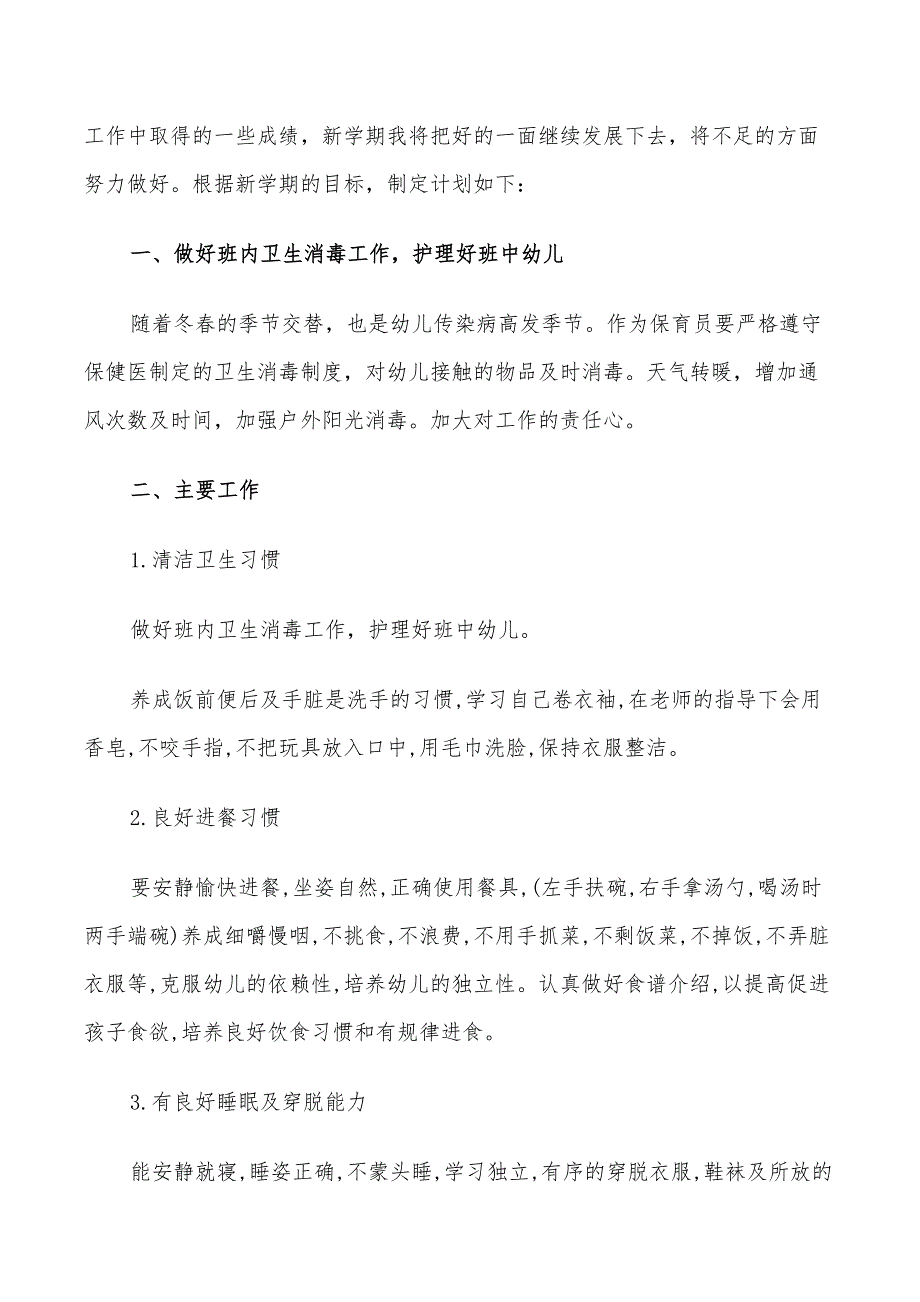 工作中取得的一些成绩，新学期我将把好的一面继续发展下去，将不足的方面努力做好。根据新学期的目标，制定计划如下：

一、做好班内卫生消毒工作，护理好班中幼儿

随着冬春的季节交替，也是幼儿传染病高发季节。作为保育员要严格遵守保健医制定的卫生消毒制度，对幼儿接触的物品及时消毒。天气转暖，增加通风次数及时间，加强户外阳光消毒。加大对工作的责任心。

二、主要工作

1.清洁卫生习惯

做好班内卫生消毒工作，护理好班中幼儿。

养成饭前便后及手脏是洗手的习惯,学习自己卷衣袖,在老师的指导下会用香皂,不咬手指,不把玩具放入口中,用毛巾洗脸,保持衣服整洁。

2.良好进餐习惯

要安静愉快进餐,坐姿自然,正确使用餐具,(左手扶碗,右手拿汤勺,喝汤时两手端碗)养成细嚼慢咽,不挑食,不浪费,不用手抓菜,不剩饭菜,不掉饭,不弄脏衣服等,克服幼儿的依赖性,培养幼儿的独立性。认真做好食谱介绍,以提高促进孩子食欲,培养良好饮食习惯和有规律进食。

3.有良好睡眠及穿脱能力

能安静就寝,睡姿正确,不蒙头睡,学习独立,有序的穿脱衣服,鞋袜及所放的